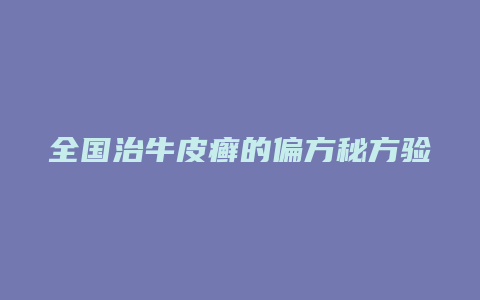 全国治牛皮癣的偏方秘方验